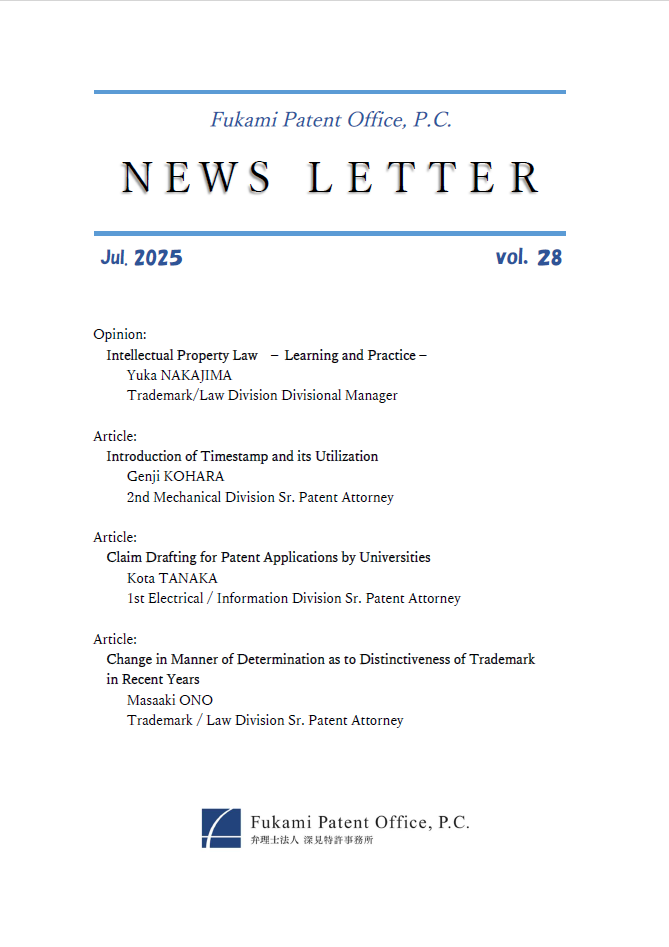 Fukami Patent Office, P.C.

NEWS LETTER

Jul. 2025

vol. 28

Opinion:
Intellectual Property Law – Learning and Practice –
Yuka NAKAJIMA
Trademark/Law Division Divisional Manager

Article:
Introduction of Timestamp and its Utilization
Genji KOHARA
2nd Mechanical Division Sr. Patent Attorney

Article:
Claim Drafting for Patent Applications by Universities
Kota TANAKA
1st Electrical / Information Division Sr. Patent Attorney

Article:
Change in Manner of Determination as to Distinctiveness of Trademark in Recent Years
Masaaki ONO
Trademark / Law Division Sr. Patent Attorney

Fukami Patent Office, P.C.
弁理士法人 深見特許事務所